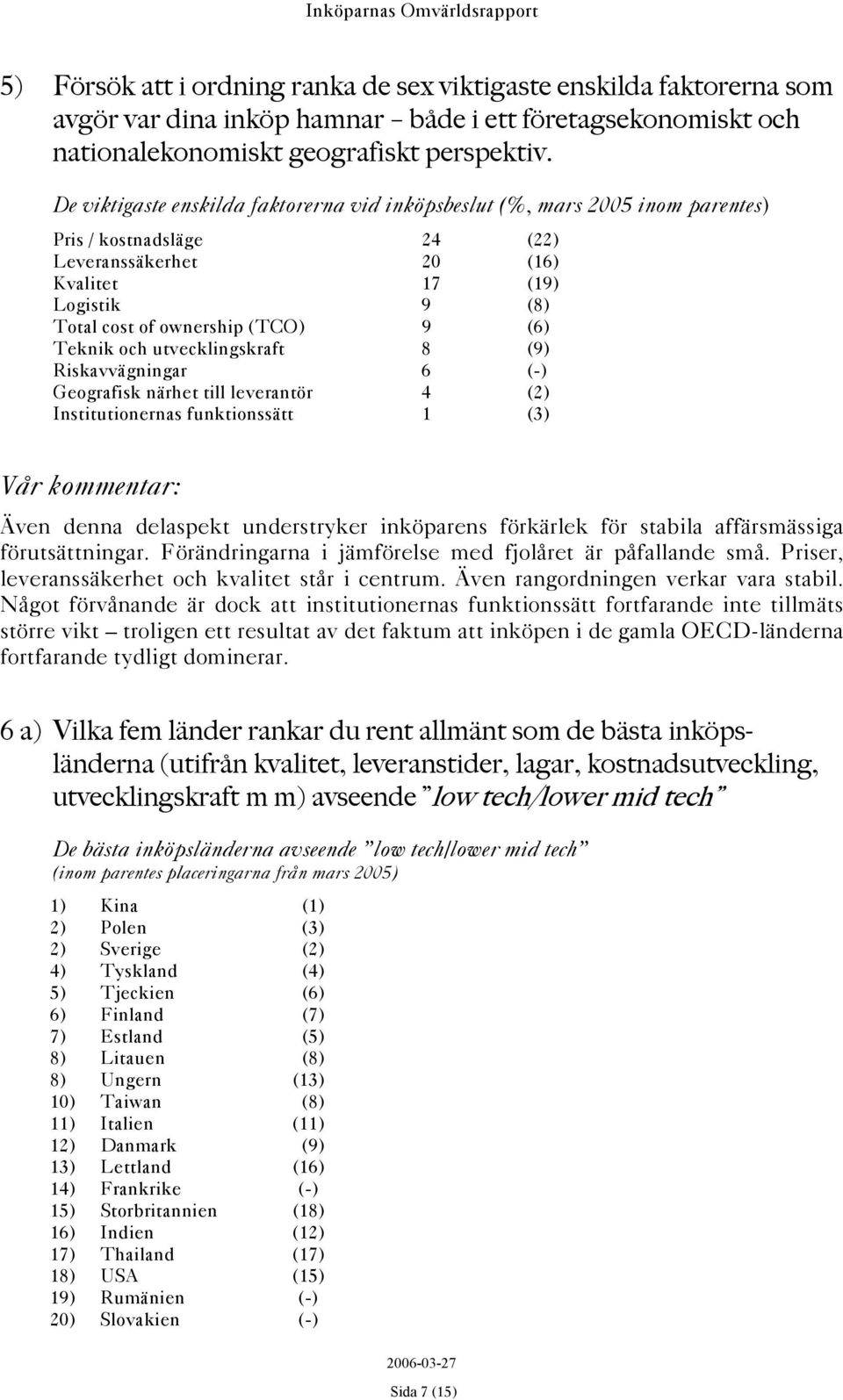 Inköparnas Omvärldsrapport

5) Försök att i ordning ranka de sex viktigaste enskilda faktorerna som avgör var dina inköp hamnar – både i ett företagsekonomiskt och nationalekonomiskt geografiskt perspektiv.

De viktigaste enskilda faktorerna vid inköpsbeslut (%, mars 2005 inom parentes)

| | | |
|---|---|---|
| Pris / kostnadsläge | 24 | (22) |
| Leveranssäkerhet | 20 | (16) |
| Kvalitet | 17 | (19) |
| Logistik | 9 | (8) |
| Total cost of ownership (TCO) | 9 | (6) |
| Teknik och utvecklingskraft | 8 | (9) |
| Riskavvägningar | 6 | (-) |
| Geografisk närhet till leverantör | 4 | (2) |
| Institutionernas funktionssätt | 1 | (3) |

Vår kommentar:

Även denna delaspekt understryker inköparens förkärlek för stabila affärsmässiga förutsättningar. Förändringarna i jämförelse med fjolåret är påfallande små. Priser, leveranssäkerhet och kvalitet står i centrum. Även rangordningen verkar vara stabil. Något förvånande är dock att institutionernas funktionssätt fortfarande inte tillmäts större vikt – troligen ett resultat av det faktum att inköpen i de gamla OECD-länderna fortfarande tydligt dominerar.

6 a) Vilka fem länder rankar du rent allmänt som de bästa inköpsländerna (utifrån kvalitet, leveranstider, lagar, kostnadsutveckling, utvecklingskraft m m) avseende ”low tech/lower mid tech”

De bästa inköpsländerna avseende ”low tech/lower mid tech”
(inom parentes placeringarna från mars 2005)

| | | |
|---|---|---|
| 1) | Kina | (1) |
| 2) | Polen | (3) |
| 2) | Sverige | (2) |
| 4) | Tyskland | (4) |
| 5) | Tjeckien | (6) |
| 6) | Finland | (7) |
| 7) | Estland | (5) |
| 8) | Litauen | (8) |
| 8) | Ungern | (13) |
| 10) | Taiwan | (8) |
| 11) | Italien | (11) |
| 12) | Danmark | (9) |
| 13) | Lettland | (16) |
| 14) | Frankrike | (-) |
| 15) | Storbritannien | (18) |
| 16) | Indien | (12) |
| 17) | Thailand | (17) |
| 18) | USA | (15) |
| 19) | Rumänien | (-) |
| 20) | Slovakien | (-) |

2006-03-27

Sida 7 (15)